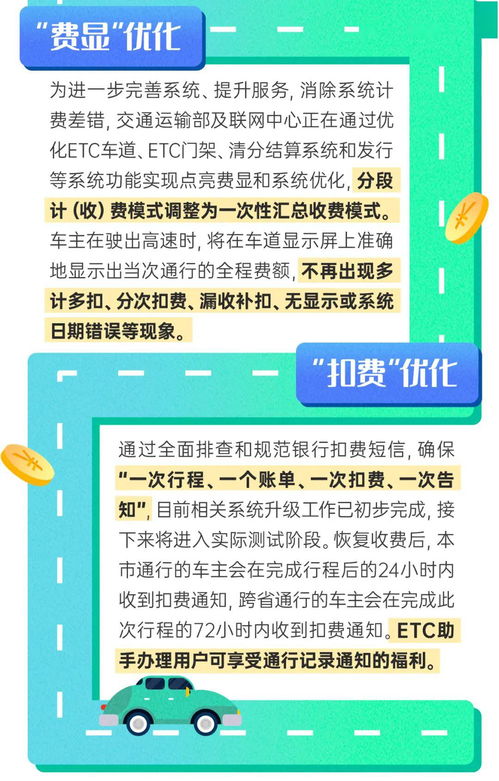 “费显”优化

为进一步完善系统、提升服务，消除系统计费差错，交通运输部及联网中心正在通过优化ETC车道、ETC门架、清分结算系统和发行等系统功能实现点亮费显和系统优化，分段计（收）费模式调整为一次性汇总收费模式。车主在驶出高速时，将在车道显示屏上准确地显示出当次通行的全程费额，不再出现多计多扣、分次扣费、漏收补扣、无显示或系统日期错误等现象。

“扣费”优化

通过全面排查和规范银行扣费短信，确保“一次行程、一个账单、一次扣费、一次告知”，目前相关系统升级工作已初步完成，接下来将进入实际测试阶段。恢复收费后，本市通行的车主会在完成行程后的24小时内收到扣费通知，跨省通行的车主会在完成此次行程的72小时内收到扣费通知。ETC助手办理用户可享受通行记录通知的福利。